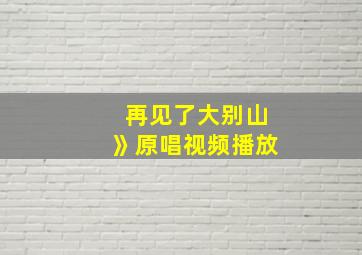 再见了大别山
》原唱视频播放